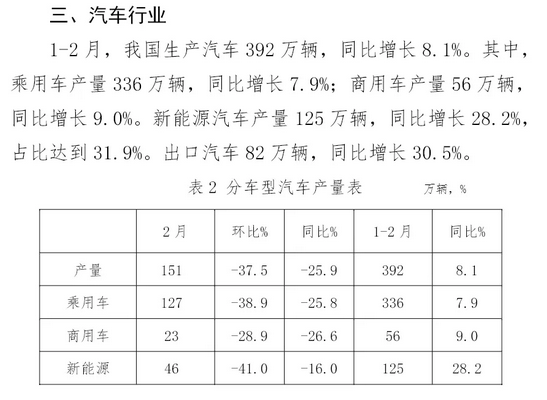 三、汽车行业

1-2月，我国生产汽车392万辆，同比增长8.1%。其中，乘用车产量336万辆，同比增长7.9%；商用车产量56万辆，同比增长9.0%。新能源汽车产量125万辆，同比增长28.2%，占比达到31.9%。出口汽车82万辆，同比增长30.5%。

表2 分车型汽车产量表 万辆，%

|  | 2月 | 环比% | 同比% | 1-2月 | 同比% |
|---|---|---|---|---|---|
| 产量 | 151 | -37.5 | -25.9 | 392 | 8.1 |
| 乘用车 | 127 | -38.9 | -25.8 | 336 | 7.9 |
| 商用车 | 23 | -28.9 | -26.6 | 56 | 9.0 |
| 新能源 | 46 | -41.0 | -16.0 | 125 | 28.2 |